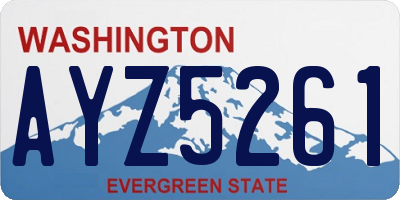 WASHINGTON

AYZ5261

EVERGREEN STATE